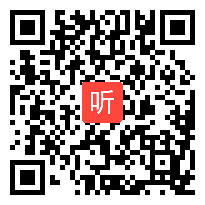 听